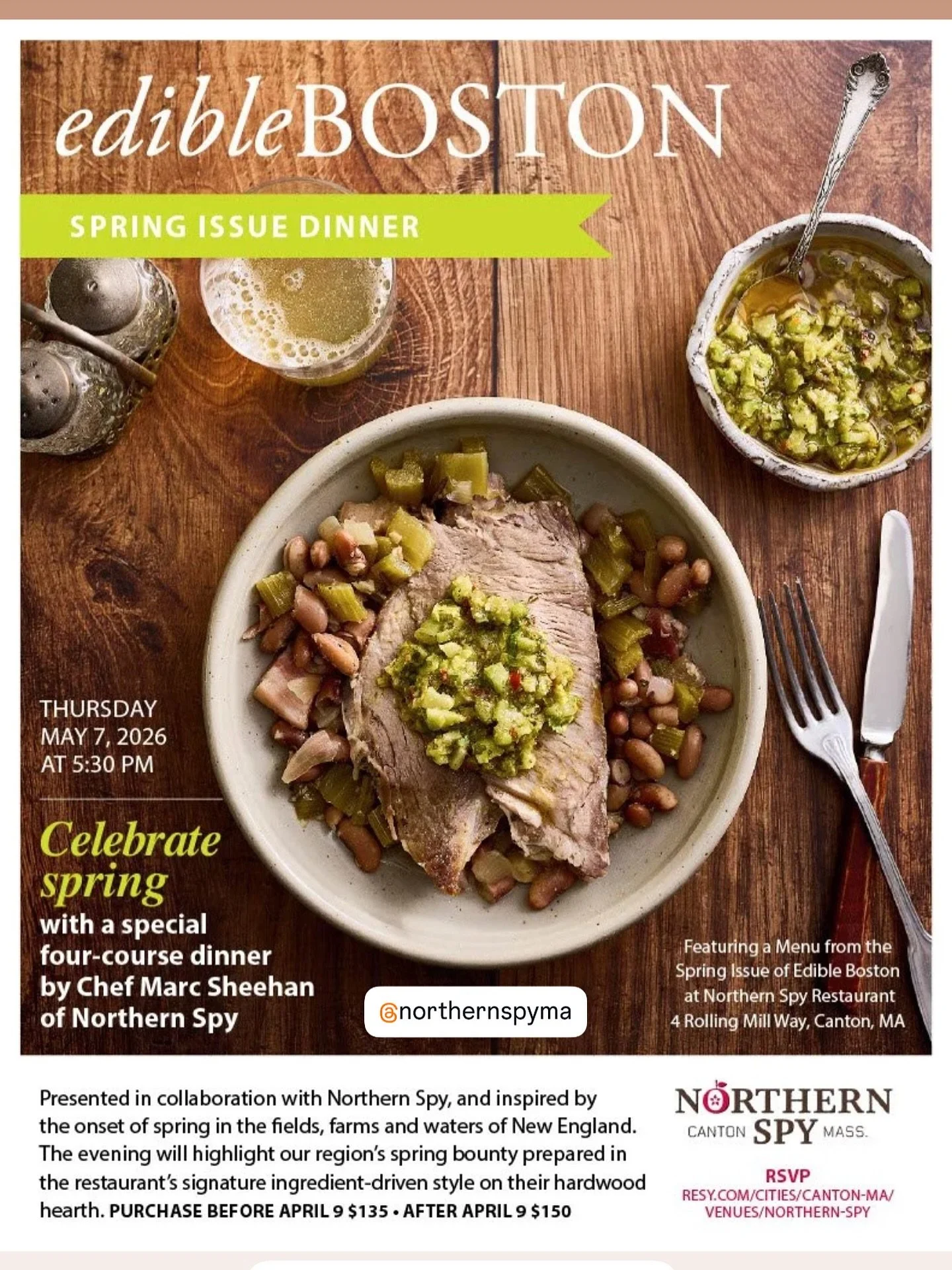 edibleBOSTON

SPRING ISSUE DINNER

THURSDAY
MAY 7, 2026
AT 5:30 PM

Celebrate spring with a special four-course dinner by Chef Marc Sheehan of Northern Spy

@northernspyma

Featuring a Menu from the Spring Issue of Edible Boston at Northern Spy Restaurant
4 Rolling Mill Way, Canton, MA

Presented in collaboration with Northern Spy, and inspired by the onset of spring in the fields, farms and waters of New England. The evening will highlight our region's spring bounty prepared in the restaurant's signature ingredient-driven style on their hardwood hearth. PURCHASE BEFORE APRIL 9 $135 • AFTER APRIL 9 $150

NORTHERN
CANTON SPY MASS.

RSVP
RESY.COM/CITIES/CANTON-MA/
VENUES/NORTHERN-SPY